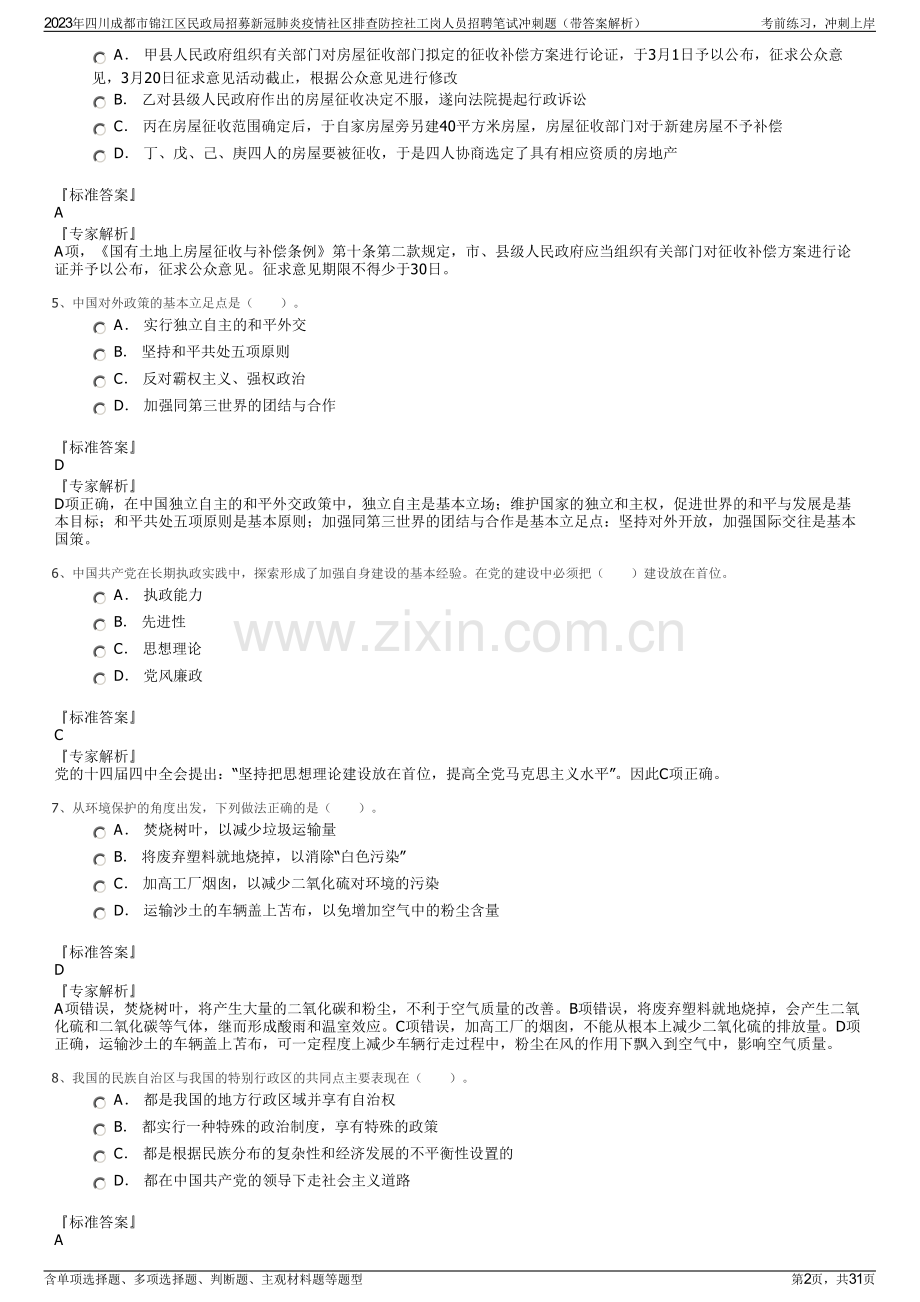 2023年四川成都市锦江区民政局招募新冠肺炎疫情社区排查防控社工岗人员招聘笔试冲刺题（带答案解析） 考前练习，冲刺上岸

A． 甲县人民政府组织有关部门对房屋征收部门拟定的征收补偿方案进行论证，于3月1日予以公布，征求公众意见，3月20日征求意见活动截止，根据公众意见进行修改

B． 乙对县级人民政府作出的房屋征收决定不服，遂向法院提起行政诉讼

C． 丙在房屋征收范围确定后，于自家房屋旁另建40平方米房屋，房屋征收部门对于新建房屋不予补偿

D． 丁、戊、己、庚四人的房屋要被征收，于是四人协商选定了具有相应资质的房地产

『标准答案』
A
『专家解析』
A项，《国有土地上房屋征收与补偿条例》第十条第二款规定，市、县级人民政府应当组织有关部门对征收补偿方案进行论证并予以公布，征求公众意见。征求意见期限不得少于30日。

5、中国对外政策的基本立足点是（　　）。

A． 实行独立自主的和平外交

B． 坚持和平共处五项原则

C． 反对霸权主义、强权政治

D． 加强同第三世界的团结与合作

『标准答案』
D
『专家解析』
D项正确，在中国独立自主的和平外交政策中，独立自主是基本立场；维护国家的独立和主权，促进世界的和平与发展是基本目标；和平共处五项原则是基本原则；加强同第三世界的团结与合作是基本立足点；坚持对外开放，加强国际交往是基本国策。

6、中国共产党在长期执政实践中，探索形成了加强自身建设的基本经验。在党的建设中必须把（　　）建设放在首位。

A． 执政能力

B． 先进性

C． 思想理论

D． 党风廉政

www.zixin.com.cn

『标准答案』
C
『专家解析』
党的十四届四中全会提出：“坚持把思想理论建设放在首位，提高全党马克思主义水平”。因此C项正确。

7、从环境保护的角度出发，下列做法正确的是（　　）。

A． 焚烧树叶，以减少垃圾运输量

B． 将废弃塑料就地烧掉，以消除“白色污染”

C． 加高工厂烟囱，以减少二氧化硫对环境的污染

D． 运输沙土的车辆盖上苫布，以免增加空气中的粉尘含量

『标准答案』
D
『专家解析』
A项错误，焚烧树叶，将产生大量的二氧化碳和粉尘，不利于空气质量的改善。B项错误，将废弃塑料就地烧掉，会产生二氧化硫和二氧化碳等气体，继而形成酸雨和温室效应。C项错误，加高工厂的烟囱，不能从根本上减少二氧化硫的排放量。D项正确，运输沙土的车辆盖上苫布，可一定程度上减少车辆行走过程中，粉尘在风的作用下飘入到空气中，影响空气质量。

8、我国的民族自治区与我国的特别行政区的共同点主要表现在（　　）。

A． 都是我国的地方行政区域并享有自治权

B． 都实行一种特殊的政治制度，享有特殊的政策

C． 都是根据民族分布的复杂性和经济发展的不平衡性设置的

D． 都在中国共产党的领导下走社会主义道路

『标准答案』
A

含单项选择题、多项选择题、判断题、主观材料题等题型 第2页，共31页